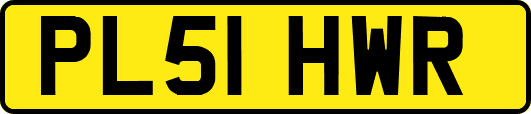 PL51 HWR